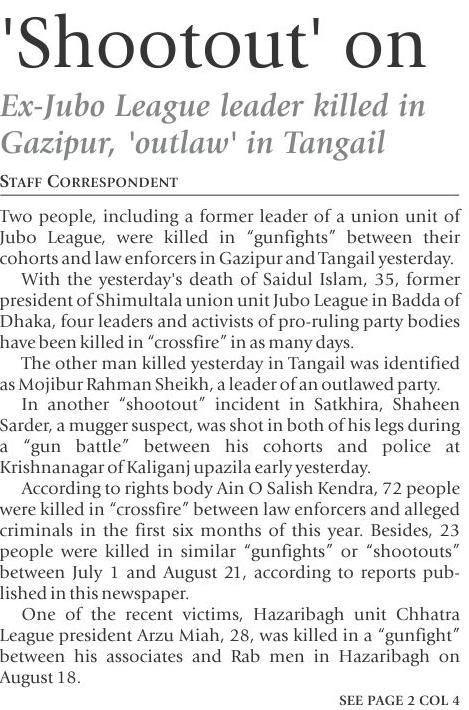 'Shootout' on

Ex-Jubo League leader killed in Gazipur, 'outlaw' in Tangail

STAFF CORRESPONDENT

Two people, including a former leader of a union unit of Jubo League, were killed in "gunfights" between their cohorts and law enforcers in Gazipur and Tangail yesterday.

With the yesterday's death of Saidul Islam, 35, former president of Shimultala union unit Jubo League in Badda of Dhaka, four leaders and activists of pro-ruling party bodies have been killed in "crossfire" in as many days.

The other man killed yesterday in Tangail was identified as Mojibur Rahman Sheikh, a leader of an outlawed party.

In another "shootout" incident in Satkhira, Shaheen Sarder, a mugger suspect, was shot in both of his legs during a "gun battle" between his cohorts and police at Krishnanagar of Kaliganj upazila early yesterday.

According to rights body Ain O Salish Kendra, 72 people were killed in "crossfire" between law enforcers and alleged criminals in the first six months of this year. Besides, 23 people were killed in similar "gunfights" or "shootouts" between July 1 and August 21, according to reports published in this newspaper.

One of the recent victims, Hazaribagh unit Chhatra League president Arzu Miah, 28, was killed in a "gunfight" between his associates and Rab men in Hazaribagh on August 18.

SEE PAGE 2 COL 4